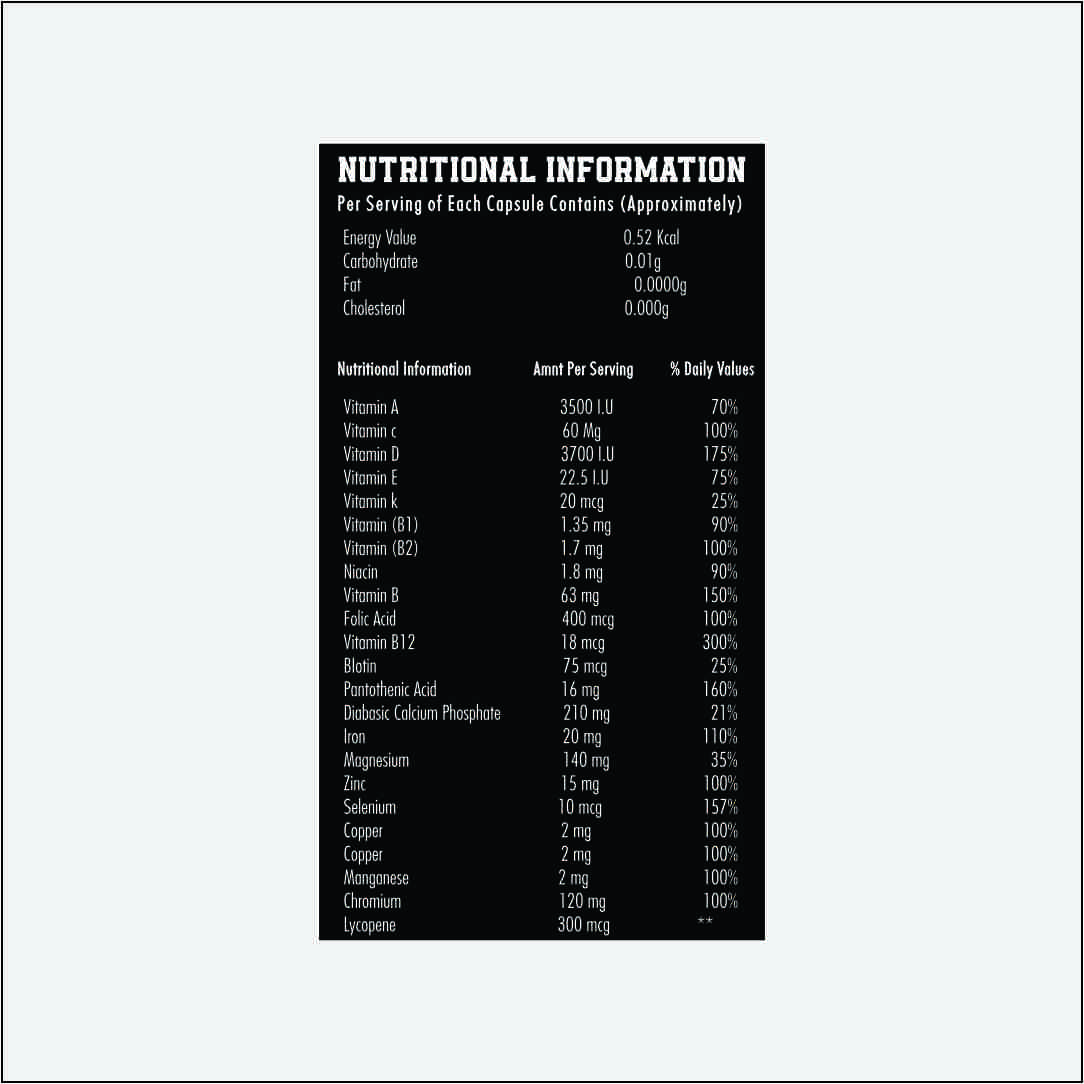 NUTRITIONAL INFORMATION
Per Serving of Each Capsule Contains (Approximately)

| | |
|---|---|
| Energy Value | 0.52 Kcal |
| Carbohydrate | 0.01g |
| Fat | 0.0000g |
| Cholesterol | 0.000g |

| Nutritional Information | Amnt Per Serving | % Daily Values |
|---|---|---|
| Vitamin A | 3500 I.U | 70% |
| Vitamin c | 60 Mg | 100% |
| Vitamin D | 3700 I.U | 175% |
| Vitamin E | 22.5 I.U | 75% |
| Vitamin k | 20 mcg | 25% |
| Vitamin (B1) | 1.35 mg | 90% |
| Vitamin (B2) | 1.7 mg | 100% |
| Niacin | 1.8 mg | 90% |
| Vitamin B | 63 mg | 150% |
| Folic Acid | 400 mcg | 100% |
| Vitamin B12 | 18 mcg | 300% |
| Blotin | 75 mcg | 25% |
| Pantothenic Acid | 16 mg | 160% |
| Diabasic Calcium Phosphate | 210 mg | 21% |
| Iron | 20 mg | 110% |
| Magnesium | 140 mg | 35% |
| Zinc | 15 mg | 100% |
| Selenium | 10 mcg | 157% |
| Copper | 2 mg | 100% |
| Copper | 2 mg | 100% |
| Manganese | 2 mg | 100% |
| Chromium | 120 mg | 100% |
| Lycopene | 300 mcg | ** |